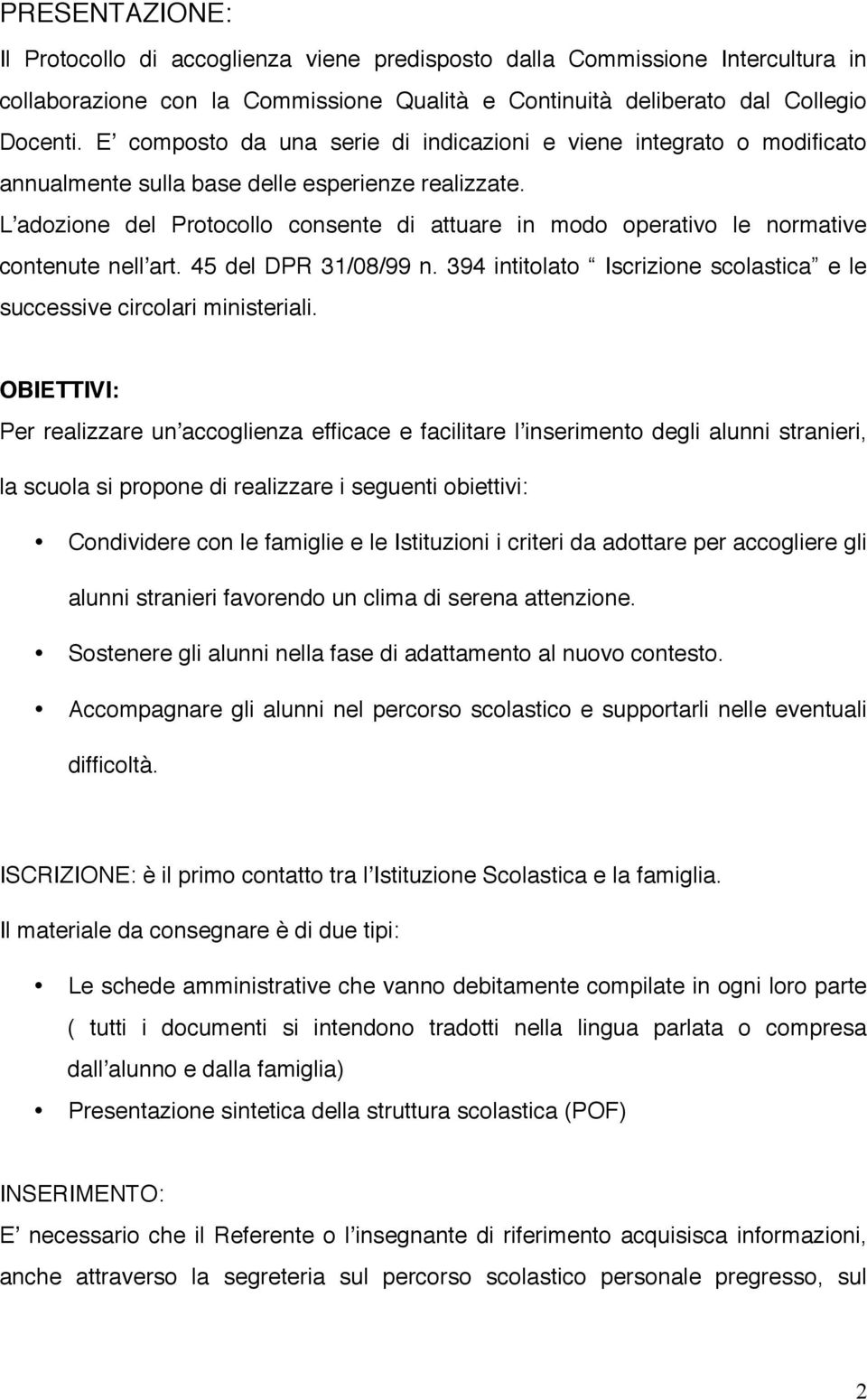 PRESENTAZIONE:

Il Protocollo di accoglienza viene predisposto dalla Commissione Intercultura in collaborazione con la Commissione Qualità e Continuità deliberato dal Collegio Docenti. E’ composto da una serie di indicazioni e viene integrato o modificato annualmente sulla base delle esperienze realizzate.

L’adozione del Protocollo consente di attuare in modo operativo le normative contenute nell’art. 45 del DPR 31/08/99 n. 394 intitolato “ Iscrizione scolastica” e le successive circolari ministeriali.

OBIETTIVI:

Per realizzare un’accoglienza efficace e facilitare l’inserimento degli alunni stranieri, la scuola si propone di realizzare i seguenti obiettivi:

• Condividere con le famiglie e le Istituzioni i criteri da adottare per accogliere gli alunni stranieri favorendo un clima di serena attenzione.
• Sostenere gli alunni nella fase di adattamento al nuovo contesto.
• Accompagnare gli alunni nel percorso scolastico e supportarli nelle eventuali difficoltà.

ISCRIZIONE: è il primo contatto tra l’Istituzione Scolastica e la famiglia.

Il materiale da consegnare è di due tipi:

• Le schede amministrative che vanno debitamente compilate in ogni loro parte ( tutti i documenti si intendono tradotti nella lingua parlata o compresa dall’alunno e dalla famiglia)
• Presentazione sintetica della struttura scolastica (POF)

INSERIMENTO:

E’ necessario che il Referente o l’insegnante di riferimento acquisisca informazioni, anche attraverso la segreteria sul percorso scolastico personale pregresso, sul

2